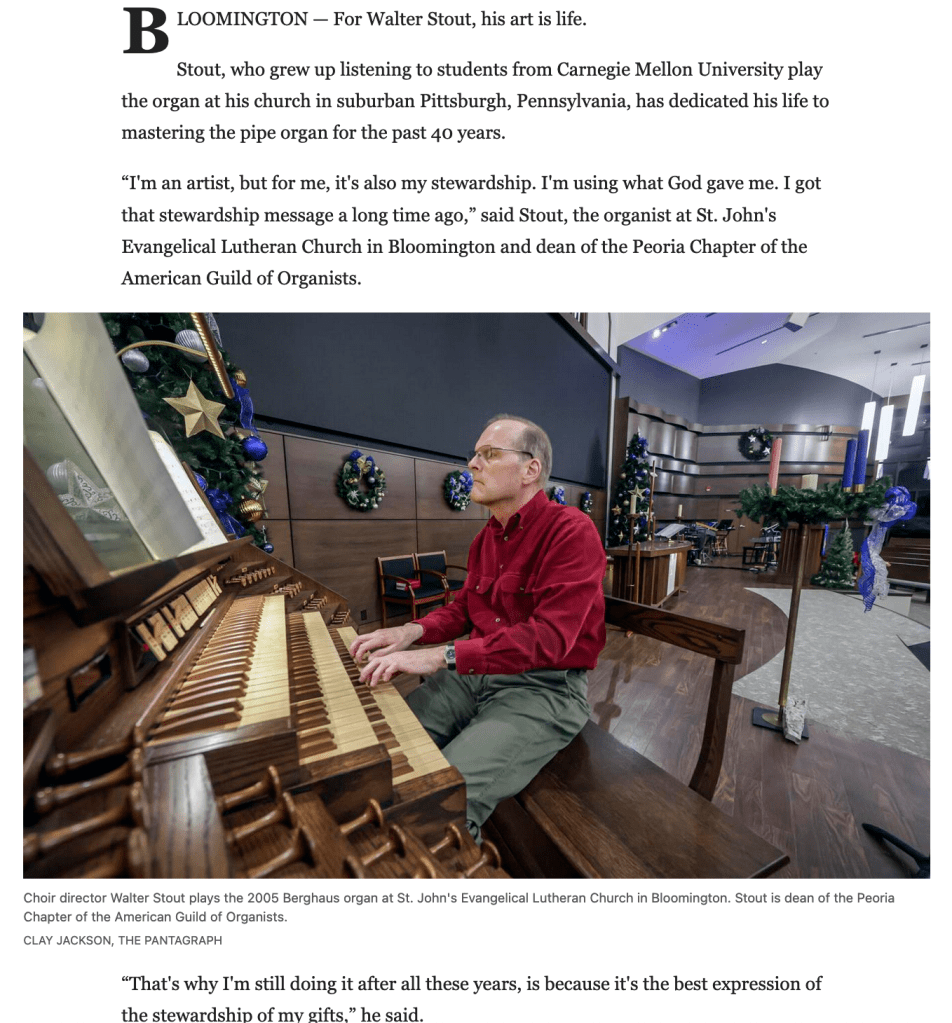 BLOOMINGTON — For Walter Stout, his art is life.

Stout, who grew up listening to students from Carnegie Mellon University play the organ at his church in suburban Pittsburgh, Pennsylvania, has dedicated his life to mastering the pipe organ for the past 40 years.

“I'm an artist, but for me, it's also my stewardship. I'm using what God gave me. I got that stewardship message a long time ago,” said Stout, the organist at St. John's Evangelical Lutheran Church in Bloomington and dean of the Peoria Chapter of the American Guild of Organists.

Choir director Walter Stout plays the 2005 Berghaus organ at St. John's Evangelical Lutheran Church in Bloomington. Stout is dean of the Peoria Chapter of the American Guild of Organists.

CLAY JACKSON, THE PANTAGRAPH

“That's why I'm still doing it after all these years, is because it's the best expression of the stewardship of my gifts,” he said.